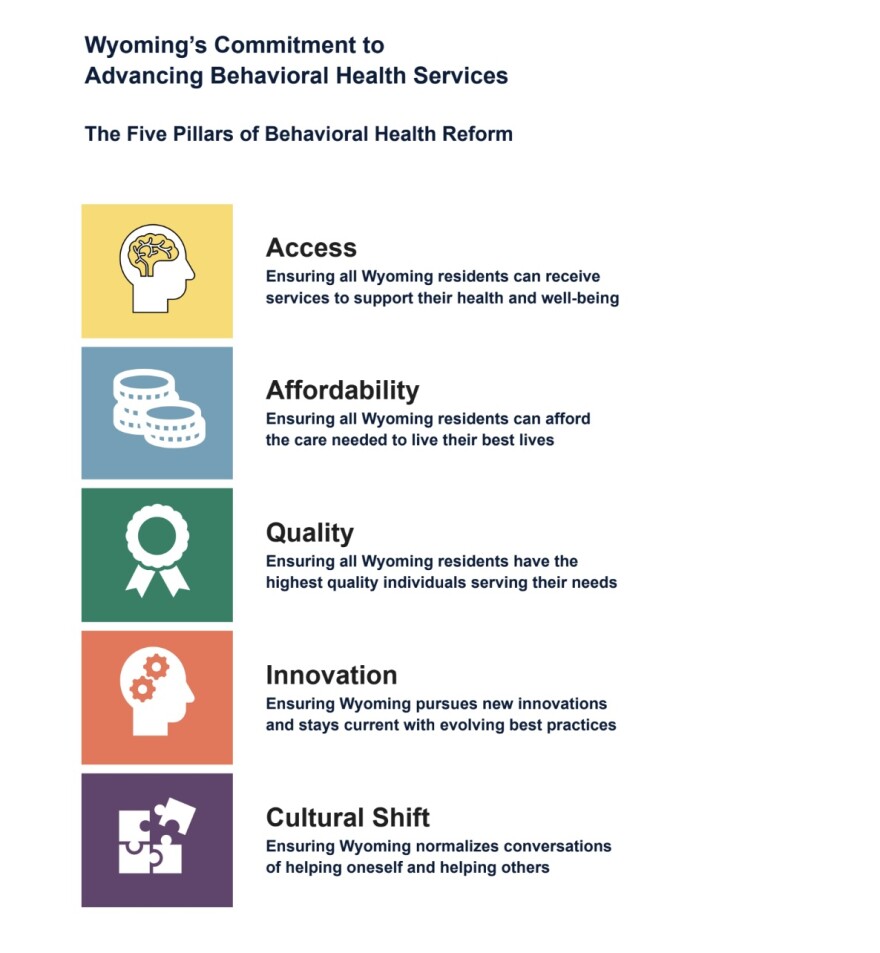 Wyoming's Commitment to Advancing Behavioral Health Services

The Five Pillars of Behavioral Health Reform

Access
Ensuring all Wyoming residents can receive services to support their health and well-being

Affordability
Ensuring all Wyoming residents can afford the care needed to live their best lives

Quality
Ensuring all Wyoming residents have the highest quality individuals serving their needs

Innovation
Ensuring Wyoming pursues new innovations and stays current with evolving best practices

Cultural Shift
Ensuring Wyoming normalizes conversations of helping oneself and helping others